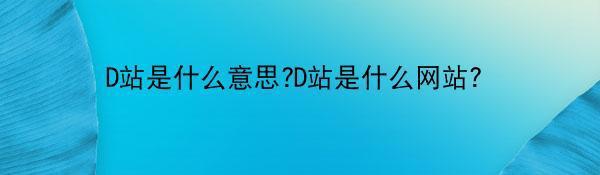 D站是什么意思?D站是什么网站?